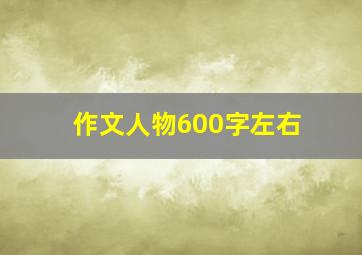 作文人物600字左右